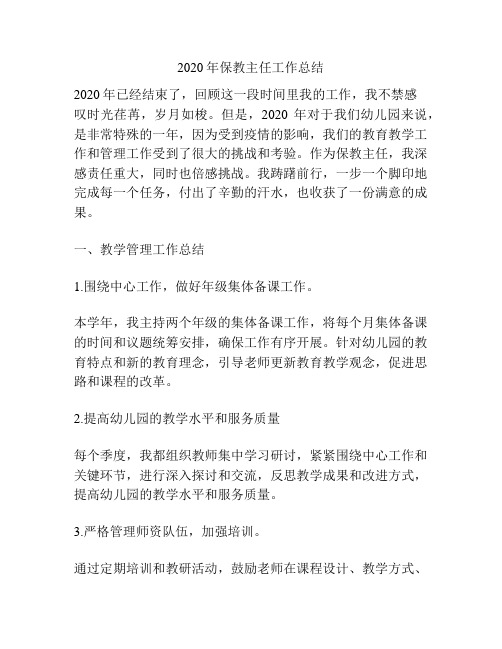 2020年保教主任工作总结

2020年已经结束了，回顾这一段时间里我的工作，我不禁感叹时光荏苒，岁月如梭。但是，2020 年对于我们幼儿园来说，是非常特殊的一年，因为受到疫情的影响，我们的教育教学工作和管理工作受到了很大的挑战和考验。作为保教主任，我深感责任重大，同时也倍感挑战。我踌躇前行，一步一个脚印地完成每一个任务，付出了辛勤的汗水，也收获了一份满意的成果。

一、教学管理工作总结

1.围绕中心工作，做好年级集体备课工作。

本学年，我主持两个年级的集体备课工作，将每个月集体备课的时间和议题统筹安排，确保工作有序开展。针对幼儿园的教育特点和新的教育理念，引导老师更新教育教学观念，促进思路和课程的改革。

2.提高幼儿园的教学水平和服务质量

每个季度，我都组织教师集中学习研讨，紧紧围绕中心工作和关键环节，进行深入探讨和交流，反思教学成果和改进方式，提高幼儿园的教学水平和服务质量。

3.严格管理师资队伍，加强培训。

通过定期培训和教研活动，鼓励老师在课程设计、教学方式、